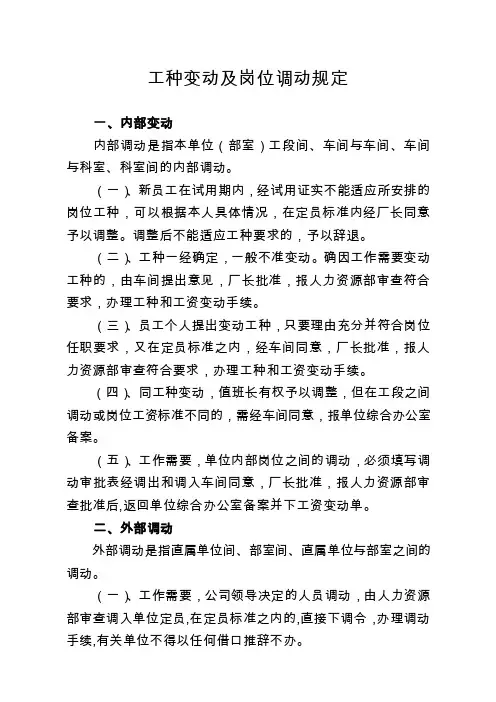 工种变动及岗位调动规定

一、内部变动

内部调动是指本单位（部室）工段间、车间与车间、车间与科室、科室间的内部调动。

（一）、新员工在试用期内，经试用证实不能适应所安排的岗位工种，可以根据本人具体情况，在定员标准内经厂长同意予以调整。调整后不能适应工种要求的，予以辞退。

（二）、工种一经确定，一般不准变动。确因工作需要变动工种的，由车间提出意见，厂长批准，报人力资源部审查符合要求，办理工种和工资变动手续。

（三）、员工个人提出变动工种，只要理由充分并符合岗位任职要求，又在定员标准之内，经车间同意，厂长批准，报人力资源部审查符合要求，办理工种和工资变动手续。

（四）、同工种变动，值班长有权予以调整，但在工段之间调动或岗位工资标准不同的，需经车间同意，报单位综合办公室备案。

（五）、工作需要，单位内部岗位之间的调动，必须填写调动审批表经调出和调入车间同意，厂长批准，报人力资源部审查批准后,返回单位综合办公室备案并下工资变动单。

二、外部调动

外部调动是指直属单位间、部室间、直属单位与部室之间的调动。

（一）、工作需要，公司领导决定的人员调动，由人力资源部审查调入单位定员,在定员标准之内的,直接下调令，办理调动手续,有关单位不得以任何借口推辞不办。